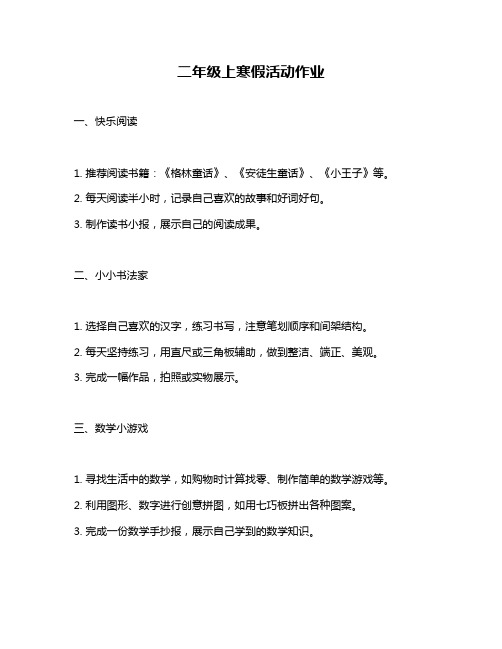 二年级上寒假活动作业

一、快乐阅读

1. 推荐阅读书籍：《格林童话》、《安徒生童话》、《小王子》等。

2. 每天阅读半小时，记录自己喜欢的故事和好词好句。

3. 制作读书小报，展示自己的阅读成果。

二、小小书法家

1. 选择自己喜欢的汉字，练习书写，注意笔划顺序和间架结构。

2. 每天坚持练习，用直尺或三角板辅助，做到整洁、端正、美观。

3. 完成一幅作品，拍照或实物展示。

三、数学小游戏

1. 寻找生活中的数学，如购物时计算找零、制作简单的数学游戏等。

2. 利用图形、数字进行创意拼图，如用七巧板拼出各种图案。

3. 完成一份数学手抄报，展示自己学到的数学知识。